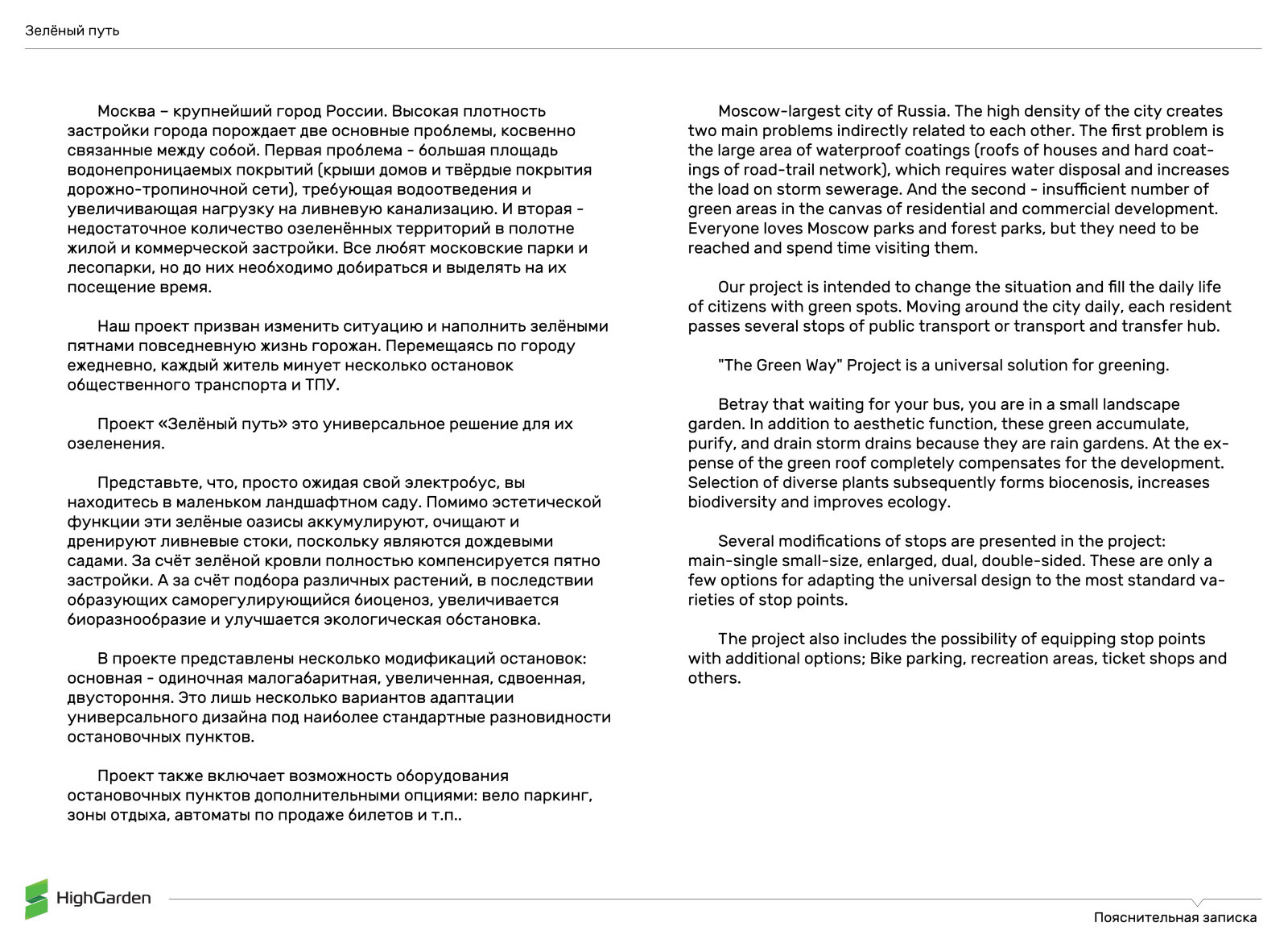 Зелёный путь

Москва – крупнейший город России. Высокая плотность застройки города порождает две основные проблемы, косвенно связанные между собой. Первая проблема - большая площадь водонепроницаемых покрытий (крыши домов и твёрдые покрытия дорожно-тропиночной сети), требующая водоотведения и увеличивающая нагрузку на ливневую канализацию. И вторая - недостаточное количество озеленённых территорий в полотне жилой и коммерческой застройки. Все любят московские парки и лесопарки, но до них необходимо добираться и выделять на их посещение время.

Наш проект призван изменить ситуацию и наполнить зелёными пятнами повседневную жизнь горожан. Перемещаясь по городу ежедневно, каждый житель минует несколько остановок общественного транспорта и ТПУ.

Проект «Зелёный путь» это универсальное решение для их озеленения.

Представьте, что, просто ожидая свой электробус, вы находитесь в маленьком ландшафтном саду. Помимо эстетической функции эти зелёные оазисы аккумулируют, очищают и дренируют ливневые стоки, поскольку являются дождевыми садами. За счёт зелёной кровли полностью компенсируется пятно застройки. А за счёт подбора различных растений, в последствии образующих саморегулирующийся биоценоз, увеличивается биоразнообразие и улучшается экологическая обстановка.

В проекте представлены несколько модификаций остановок: основная - одиночная малогабаритная, увеличенная, сдвоенная, двустороння. Это лишь несколько вариантов адаптации универсального дизайна под наиболее стандартные разновидности остановочных пунктов.

Проект также включает возможность оборудования остановочных пунктов дополнительными опциями: вело паркинг, зоны отдыха, автоматы по продаже билетов и т.п..

Moscow-largest city of Russia. The high density of the city creates two main problems indirectly related to each other. The first problem is the large area of waterproof coatings (roofs of houses and hard coatings of road-trail network), which requires water disposal and increases the load on storm sewerage. And the second - insufficient number of green areas in the canvas of residential and commercial development. Everyone loves Moscow parks and forest parks, but they need to be reached and spend time visiting them.

Our project is intended to change the situation and fill the daily life of citizens with green spots. Moving around the city daily, each resident passes several stops of public transport or transport and transfer hub.

"The Green Way" Project is a universal solution for greening.

Betray that waiting for your bus, you are in a small landscape garden. In addition to aesthetic function, these green accumulate, purify, and drain storm drains because they are rain gardens. At the expense of the green roof completely compensates for the development. Selection of diverse plants subsequently forms biocenosis, increases biodiversity and improves ecology.

Several modifications of stops are presented in the project: main-single small-size, enlarged, dual, double-sided. These are only a few options for adapting the universal design to the most standard varieties of stop points.

The project also includes the possibility of equipping stop points with additional options; Bike parking, recreation areas, ticket shops and others.

HighGarden

Пояснительная записка